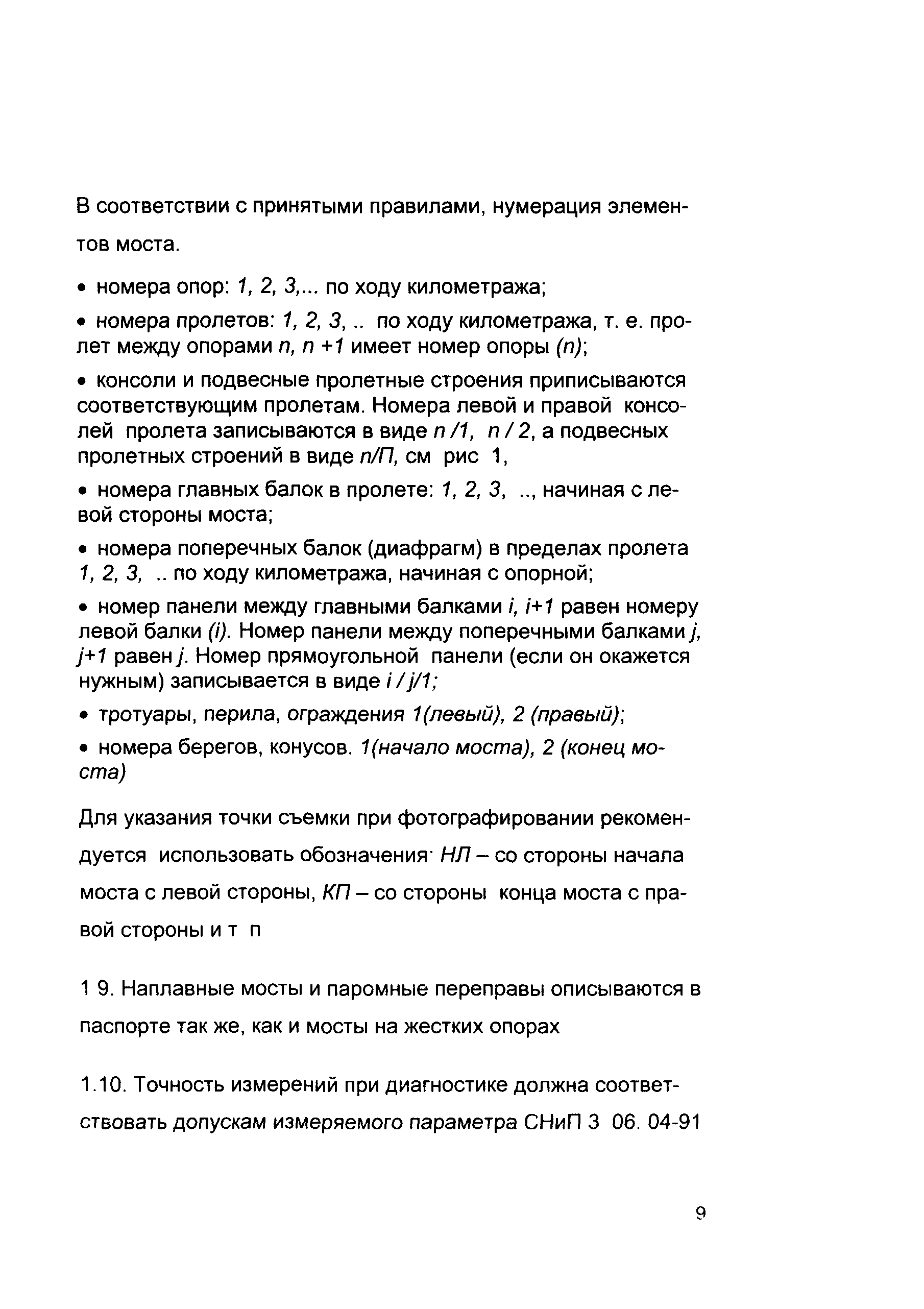 В соответствии с принятыми правилами, нумерация элементов моста.

• номера опор: 1, 2, 3,... по ходу километража;

• номера пролетов: 1, 2, 3, .. по ходу километража, т. е. пролет между опорами n, n +1 имеет номер опоры (n);

• консоли и подвесные пролетные строения приписываются соответствующим пролетам. Номера левой и правой консолей пролета записываются в виде n /1, n / 2, а подвесных пролетных строений в виде n/П, см рис 1,

• номера главных балок в пролете: 1, 2, 3, .., начиная с левой стороны моста;

• номера поперечных балок (диафрагм) в пределах пролета 1, 2, 3, .. по ходу километража, начиная с опорной;

• номер панели между главными балками i, i+1 равен номеру левой балки (i). Номер панели между поперечными балками j, j+1 равен j. Номер прямоугольной панели (если он окажется нужным) записывается в виде i / j/1;

• тротуары, перила, ограждения 1(левый), 2 (правый);

• номера берегов, конусов. 1(начало моста), 2 (конец моста)

Для указания точки съемки при фотографировании рекомендуется использовать обозначения· НЛ – со стороны начала моста с левой стороны, КП – со стороны конца моста с правой стороны и т п

1 9. Наплавные мосты и паромные переправы описываются в паспорте так же, как и мосты на жестких опорах

1.10. Точность измерений при диагностике должна соответствовать допускам измеряемого параметра СНиП 3 06. 04-91

9